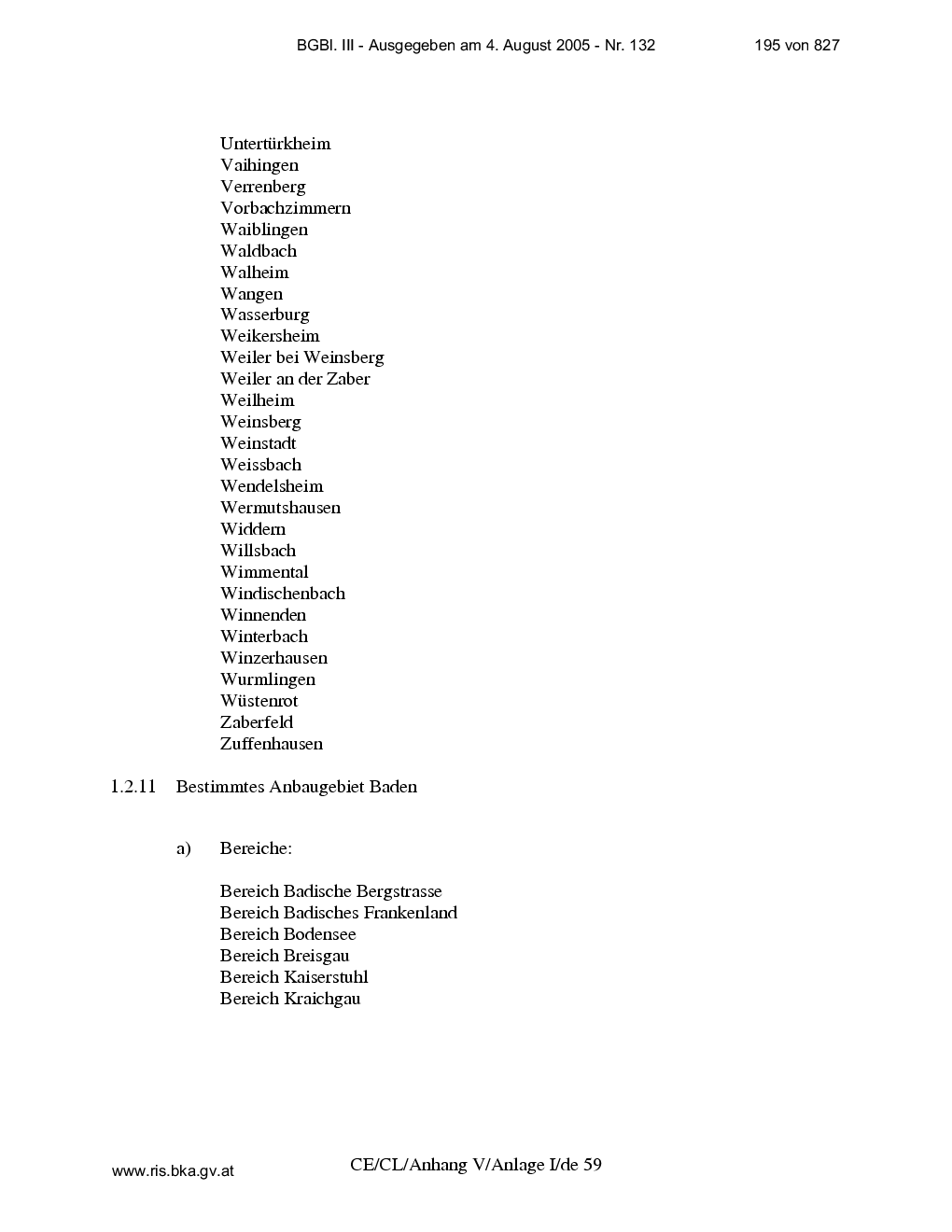 BGBl. III - Ausgegeben am 4. August 2005 - Nr. 132 195 von 827

Untertürkheim
Vaihingen
Verrenberg
Vorbachzimmern
Waiblingen
Waldbach
Walheim
Wangen
Wasserburg
Weikersheim
Weiler bei Weinsberg
Weiler an der Zaber
Weilheim
Weinsberg
Weinstadt
Weissbach
Wendelsheim
Wermutshausen
Widdern
Willsbach
Wimmental
Windischenbach
Winnenden
Winterbach
Winzerhausen
Wurmlingen
Wüstenrot
Zaberfeld
Zuffenhausen

1.2.11 Bestimmtes Anbaugebiet Baden

a) Bereiche:

Bereich Badische Bergstrasse
Bereich Badisches Frankenland
Bereich Bodensee
Bereich Breisgau
Bereich Kaiserstuhl
Bereich Kraichgau

www.ris.bka.gv.at CE/CL/Anhang V/Anlage I/de 59